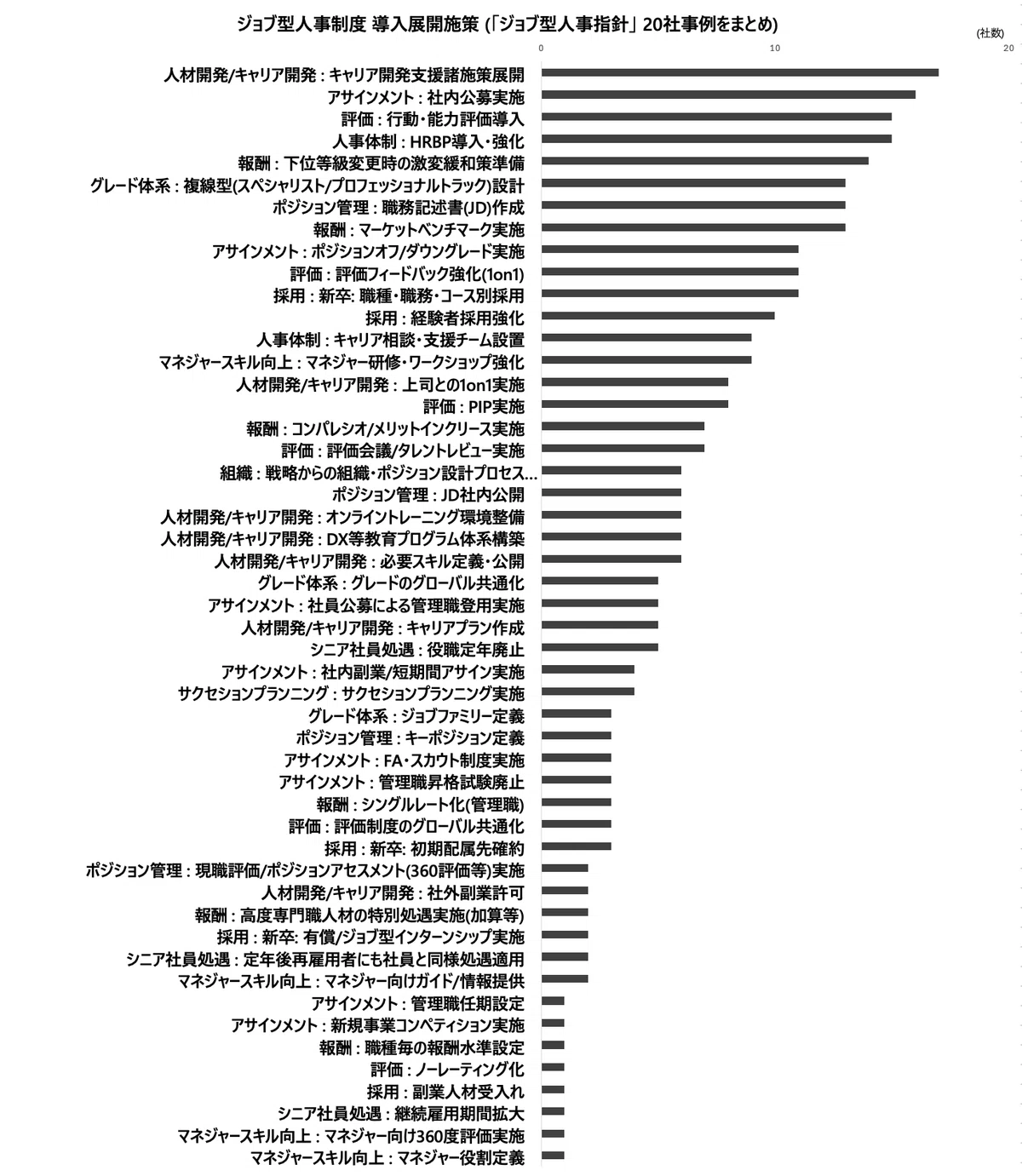 ジョブ型人事制度 導入展開施策 (「ジョブ型人事指針」 20社事例をまとめ)

(社数)

0
10
20

人材開発/キャリア開発 : キャリア開発支援諸施策展開
アサインメント : 社内公募実施
評価 : 行動・能力評価導入
人事体制 : HRBP導入・強化
報酬 : 下位等級変更時の激変緩和策準備
グレード体系 : 複線型(スペシャリスト/プロフェッショナルトラック)設計
ポジション管理 : 職務記述書(JD)作成
報酬 : マーケットベンチマーク実施
アサインメント : ポジションオフ/ダウングレード実施
評価 : 評価フィードバック強化(1on1)
採用 : 新卒: 職種・職務・コース別採用
採用 : 経験者採用強化
人事体制 : キャリア相談・支援チーム設置
マネジャースキル向上 : マネジャー研修・ワークショップ強化
人材開発/キャリア開発 : 上司との1on1実施
評価 : PIP実施
報酬 : コンパレシオ/メリットインクリース実施
評価 : 評価会議/タレントレビュー実施
組織 : 戦略からの組織・ポジション設計プロセス...
ポジション管理 : JD社内公開
人材開発/キャリア開発 : オンライントレーニング環境整備
人材開発/キャリア開発 : DX等教育プログラム体系構築
人材開発/キャリア開発 : 必要スキル定義・公開
グレード体系 : グレードのグローバル共通化
アサインメント : 社員公募による管理職登用実施
人材開発/キャリア開発 : キャリアプラン作成
シニア社員処遇 : 役職定年廃止
アサインメント : 社内副業/短期間アサイン実施
サクセションプランニング : サクセションプランニング実施
グレード体系 : ジョブファミリー定義
ポジション管理 : キーポジション定義
アサインメント : FA・スカウト制度実施
アサインメント : 管理職昇格試験廃止
報酬 : シングルレート化(管理職)
評価 : 評価制度のグローバル共通化
採用 : 新卒: 初期配属先確約
ポジション管理 : 現職評価/ポジションアセスメント(360評価等)実施
人材開発/キャリア開発 : 社外副業許可
報酬 : 高度専門職人材の特別処遇実施(加算等)
採用 : 新卒: 有償/ジョブ型インターンシップ実施
シニア社員処遇 : 定年後再雇用者にも社員と同様処遇適用
マネジャースキル向上 : マネジャー向けガイド/情報提供
アサインメント : 管理職任期設定
アサインメント : 新規事業コンペティション実施
報酬 : 職種毎の報酬水準設定
評価 : ノーレーティング化
採用 : 副業人材受入れ
シニア社員処遇 : 継続雇用期間拡大
マネジャースキル向上 : マネジャー向け360度評価実施
マネジャースキル向上 : マネジャー役割定義